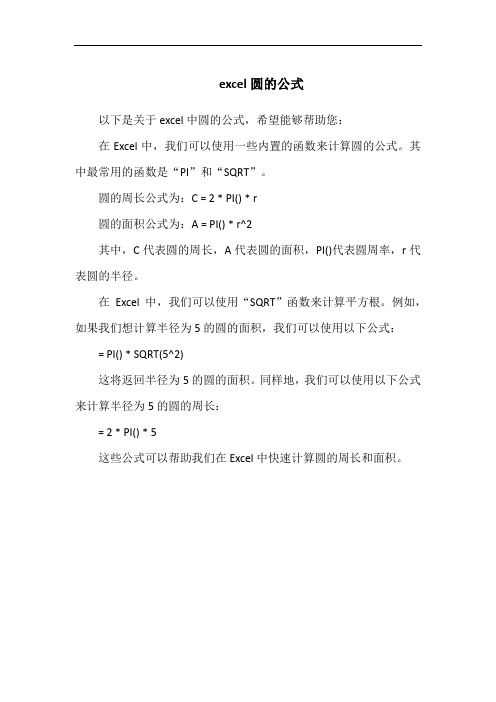 excel 圆的公式

以下是关于 excel 中圆的公式，希望能够帮助您：

在 Excel 中，我们可以使用一些内置的函数来计算圆的公式。其中最常用的函数是“PI”和“SQRT”。

圆的周长公式为：C = 2 * PI() * r

圆的面积公式为：A = PI() * r^2

其中，C 代表圆的周长，A 代表圆的面积，PI()代表圆周率，r 代表圆的半径。

在 Excel 中，我们可以使用“SQRT”函数来计算平方根。例如，如果我们想计算半径为 5 的圆的面积，我们可以使用以下公式：

= PI() * SQRT(5^2)

这将返回半径为 5 的圆的面积。同样地，我们可以使用以下公式来计算半径为 5 的圆的周长：

= 2 * PI() * 5

这些公式可以帮助我们在 Excel 中快速计算圆的周长和面积。